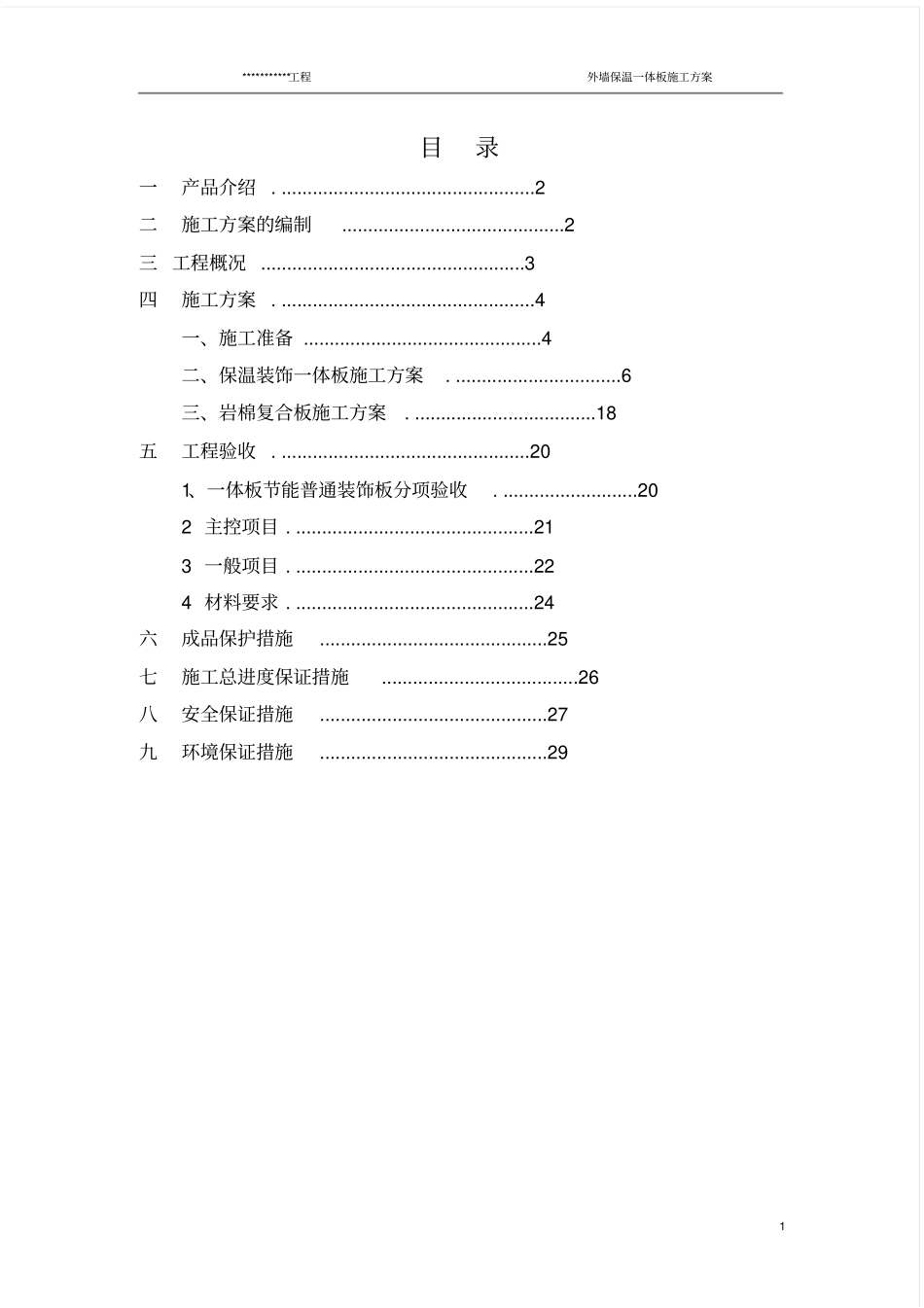 ***********工程 外墙保温一体板施工方案

目 录

一 产品介绍 2

二 施工方案的编制 2

三 工程概况 3

四 施工方案 4

一、施工准备 4

二、保温装饰一体板施工方案 6

三、岩棉复合板施工方案 18

五 工程验收 20

1、一体板节能普通装饰板分项验收 20

2 主控项目 21

3 一般项目 22

4 材料要求 24

六 成品保护措施 25

七 施工总进度保证措施 26

八 安全保证措施 27

九 环境保证措施 29

1